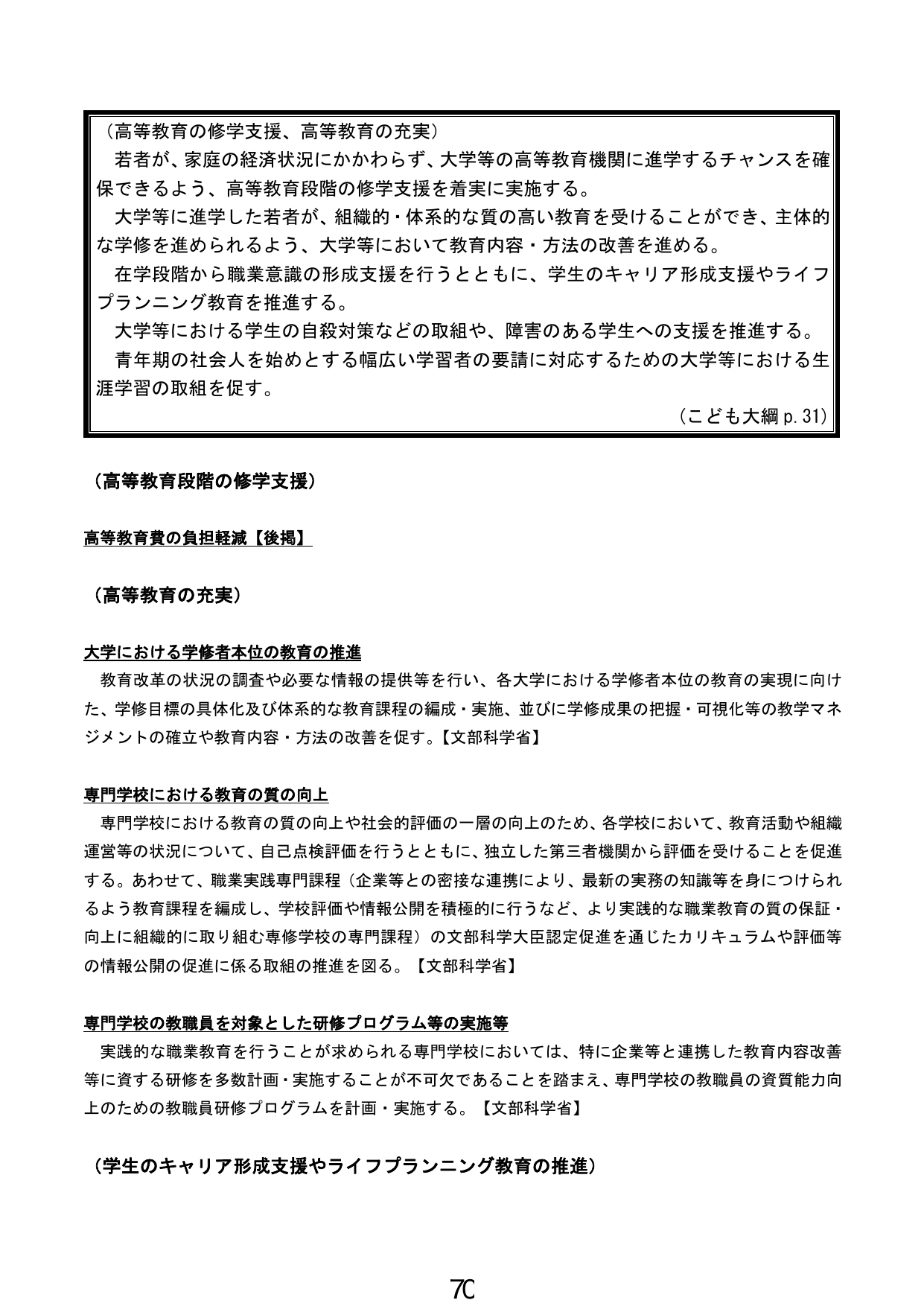 （高等教育の修学支援、高等教育の充実）

若者が、家庭の経済状況にかかわらず、大学等の高等教育機関に進学するチャンスを確保できるよう、高等教育段階の修学支援を着実に実施する。

大学等に進学した若者が、組織的・体系的な質の高い教育を受けることができ、主体的な学修を進められるよう、大学等において教育内容・方法の改善を進める。

在学段階から職業意識の形成支援を行うとともに、学生のキャリア形成支援やライフプランニング教育を推進する。

大学等における学生の自殺対策などの取組や、障害のある学生への支援を推進する。

青年期の社会人を始めとする幅広い学習者の要請に対応するための大学等における生涯学習の取組を促す。

（こども大綱p.31）

（高等教育段階の修学支援）

高等教育費の負担軽減【後掲】

（高等教育の充実）

大学における学修者本位の教育の推進

教育改革の状況の調査や必要な情報の提供等を行い、各大学における学修者本位の教育の実現に向けた、学修目標の具体化及び体系的な教育課程の編成・実施、並びに学修成果の把握・可視化等の教学マネジメントの確立や教育内容・方法の改善を促す。【文部科学省】

専門学校における教育の質の向上

専門学校における教育の質の向上や社会的評価の一層の向上のため、各学校において、教育活動や組織運営等の状況について、自己点検評価を行うとともに、独立した第三者機関から評価を受けることを促進する。あわせて、職業実践専門課程（企業等との密接な連携により、最新の実務の知識等を身につけられるよう教育課程を編成し、学校評価や情報公開を積極的に行うなど、より実践的な職業教育の質の保証・向上に組織的に取り組む専修学校の専門課程）の文部科学大臣認定促進を通じたカリキュラムや評価等の情報公開の促進に係る取組の推進を図る。【文部科学省】

専門学校の教職員を対象とした研修プログラム等の実施等

実践的な職業教育を行うことが求められる専門学校においては、特に企業等と連携した教育内容改善等に資する研修を多数計画・実施することが不可欠であることを踏まえ、専門学校の教職員の資質能力向上のための教職員研修プログラムを計画・実施する。【文部科学省】

（学生のキャリア形成支援やライフプランニング教育の推進）

70